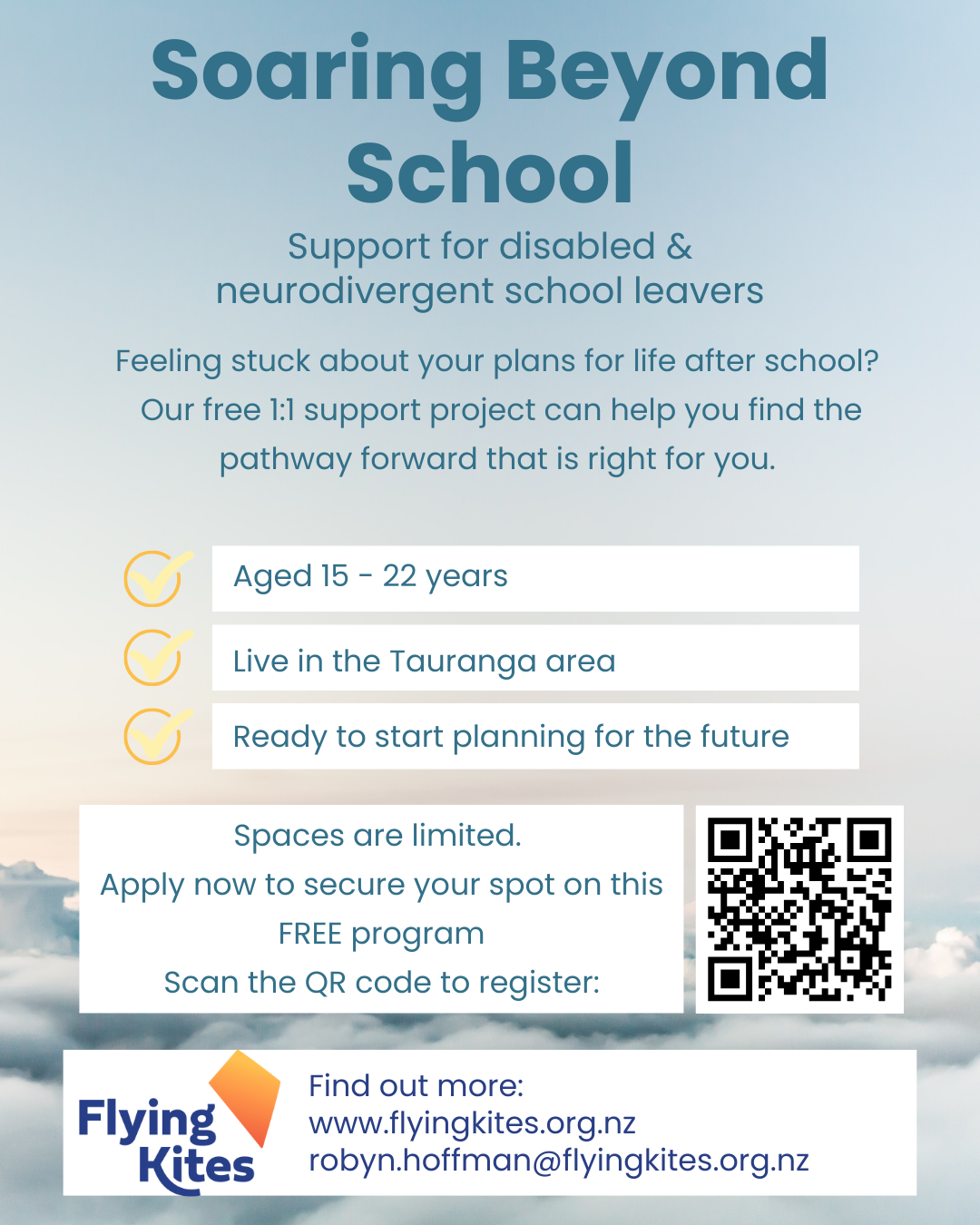 Soaring Beyond School

Support for disabled & neurodivergent school leavers

Feeling stuck about your plans for life after school? Our free 1:1 support project can help you find the pathway forward that is right for you.

Aged 15 - 22 years

Live in the Tauranga area

Ready to start planning for the future

Spaces are limited.
Apply now to secure your spot on this FREE program
Scan the QR code to register:

Flying Kites

Find out more:
www.flyingkites.org.nz
robyn.hoffman@flyingkites.org.nz